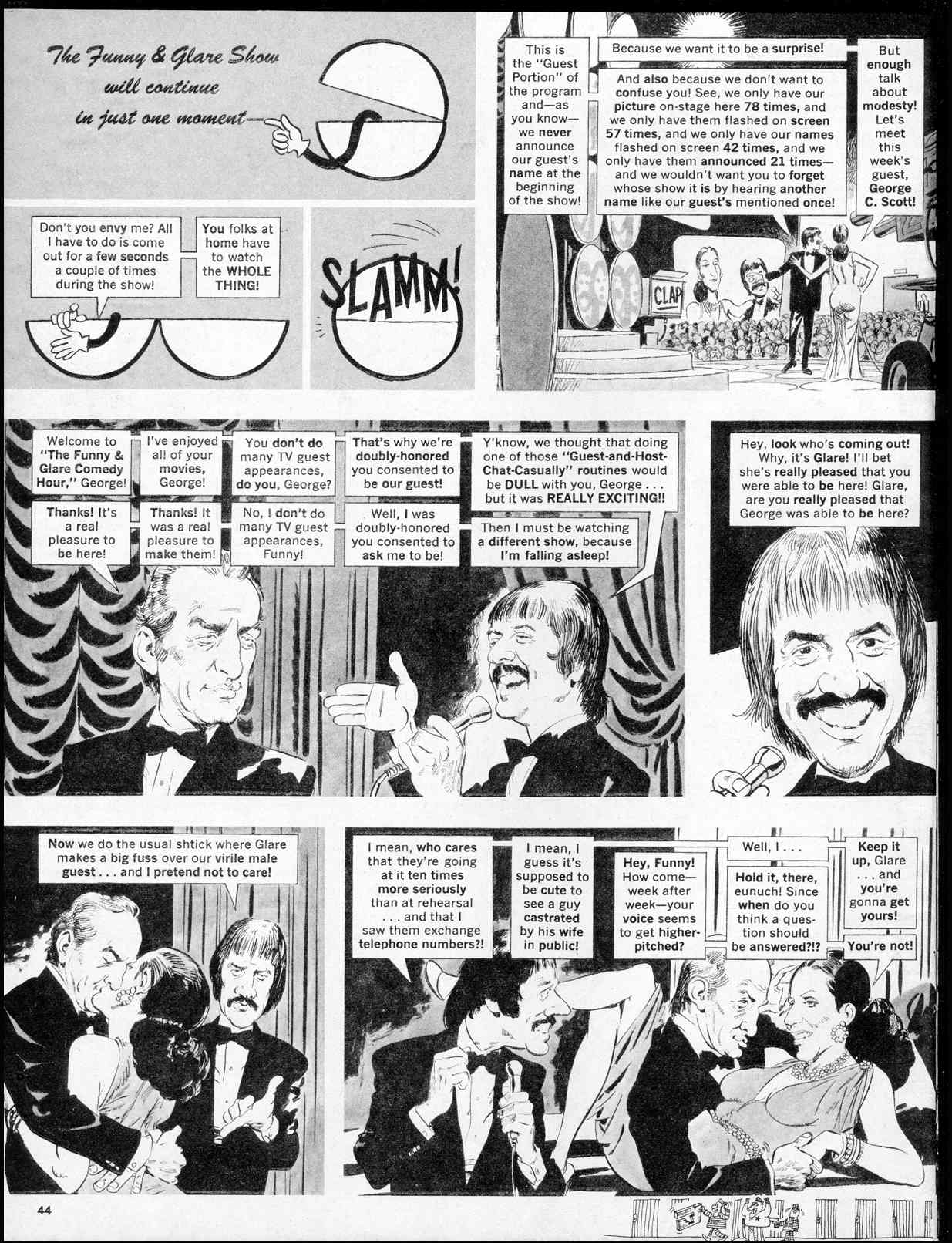 The Funny & Glare Show will continue in just one moment—

Don't you envy me? All I have to do is come out for a few seconds a couple of times during the show!

You folks at home have to watch the WHOLE THING!

SLAMM!

This is the "Guest Portion" of the program and—as you know—we never announce our guest's name at the beginning of the show!

Because we want it to be a surprise!

And also because we don't want to confuse you! See, we only have our picture on-stage here 78 times, and we only have them flashed on screen 57 times, and we only have our names flashed on screen 42 times, and we only have them announced 21 times—and we wouldn't want you to forget whose show it is by hearing another name like our guest's mentioned once!

But enough talk about modesty! Let's meet this week's guest, George C. Scott!

CLAP

Welcome to "The Funny & Glare Comedy Hour," George!

Thanks! It's a real pleasure to be here!

I've enjoyed all of your movies, George!

Thanks! It was a real pleasure to make them!

You don't do many TV guest appearances, do you, George?

No, I don't do many TV guest appearances, Funny!

That's why we're doubly-honored you consented to be our guest!

Well, I was doubly-honored you consented to ask me to be!

Y'know, we thought that doing one of those "Guest-and-Host-Chat-Casually" routines would be DULL with you, George . . . but it was REALLY EXCITING!!

Then I must be watching a different show, because I'm falling asleep!

Hey, look who's coming out! Why, it's Glare! I'll bet she's really pleased that you were able to be here! Glare, are you really pleased that George was able to be here?

Now we do the usual shtick where Glare makes a big fuss over our virile male guest . . . and I pretend not to care!

I mean, who cares that they're going at it ten times more seriously than at rehearsal . . . and that I saw them exchange telephone numbers?!

I mean, I guess it's supposed to be cute to see a guy castrated by his wife in public!

Hey, Funny! How come—week after week—your voice seems to get higher-pitched?

Well, I . . .

Hold it, there, eunuch! Since when do you think a question should be answered?!?

Keep it up, Glare . . . and you're gonna get yours!

You're not!

44